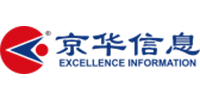 ®
京华信息
EXCELLENCE INFORMATION